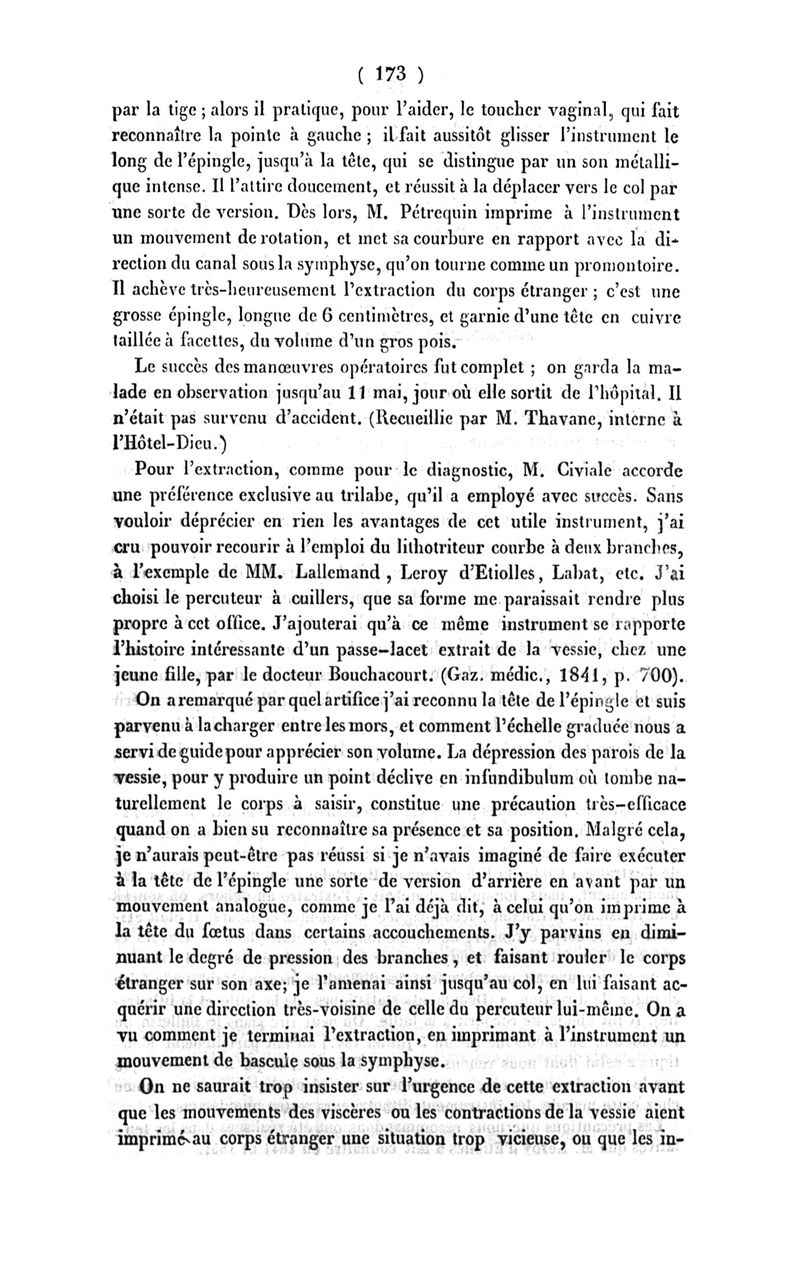 ( 173 )

par la tige ; alors il pratique, pour l'aider, le toucher vaginal, qui fait reconnaître la pointe à gauche ; il fait aussitôt glisser l'instrument le long de l'épingle, jusqu'à la tête, qui se distingue par un son métallique intense. Il l'attire doucement, et réussit à la déplacer vers le col par une sorte de version. Dès lors, M. Pétrequin imprime à l'instrument un mouvement de rotation, et met sa courbure en rapport avec la direction du canal sous la symphyse, qu'on tourne comme un promontoire. Il achève très-heureusement l'extraction du corps étranger ; c'est une grosse épingle, longue de 6 centimètres, et garnie d'une tête en cuivre taillée à facettes, du volume d'un gros pois.

Le succès des manœuvres opératoires fut complet ; on garda la malade en observation jusqu'au 11 mai, jour où elle sortit de l'hôpital. Il n'était pas survenu d'accident. (Recueillie par M. Thavane, interne à l'Hôtel-Dieu.)

Pour l'extraction, comme pour le diagnostic, M. Civiale accorde une préférence exclusive au trilabe, qu'il a employé avec succès. Sans vouloir déprécier en rien les avantages de cet utile instrument, j'ai cru pouvoir recourir à l'emploi du lithotriteur courbe à deux branches, à l'exemple de MM. Lallemand, Leroy d'Etiolles, Labat, etc. J'ai choisi le percuteur à cuillers, que sa forme me paraissait rendre plus propre à cet office. J'ajouterai qu'à ce même instrument se rapporte l'histoire intéressante d'un passe-lacet extrait de la vessie, chez une jeune fille, par le docteur Bouchacourt. (Gaz. médic., 1841, p. 700).

On a remarqué par quel artifice j'ai reconnu la tête de l'épingle et suis parvenu à la charger entre les mors, et comment l'échelle graduée nous a servi de guide pour apprécier son volume. La dépression des parois de la vessie, pour y produire un point déclive en infundibulum où tombe naturellement le corps à saisir, constitue une précaution très-efficace quand on a bien su reconnaître sa présence et sa position. Malgré cela, je n'aurais peut-être pas réussi si je n'avais imaginé de faire exécuter à la tête de l'épingle une sorte de version d'arrière en avant par un mouvement analogue, comme je l'ai déjà dit, à celui qu'on imprime à la tête du fœtus dans certains accouchements. J'y parvins en diminuant le degré de pression des branches, et faisant rouler le corps étranger sur son axe; je l'amenai ainsi jusqu'au col, en lui faisant acquérir une direction très-voisine de celle du percuteur lui-même. On a vu comment je terminai l'extraction, en imprimant à l'instrument un mouvement de bascule sous la symphyse.

On ne saurait trop insister sur l'urgence de cette extraction avant que les mouvements des viscères ou les contractions de la vessie aient imprimé au corps étranger une situation trop vicieuse, ou que les in-